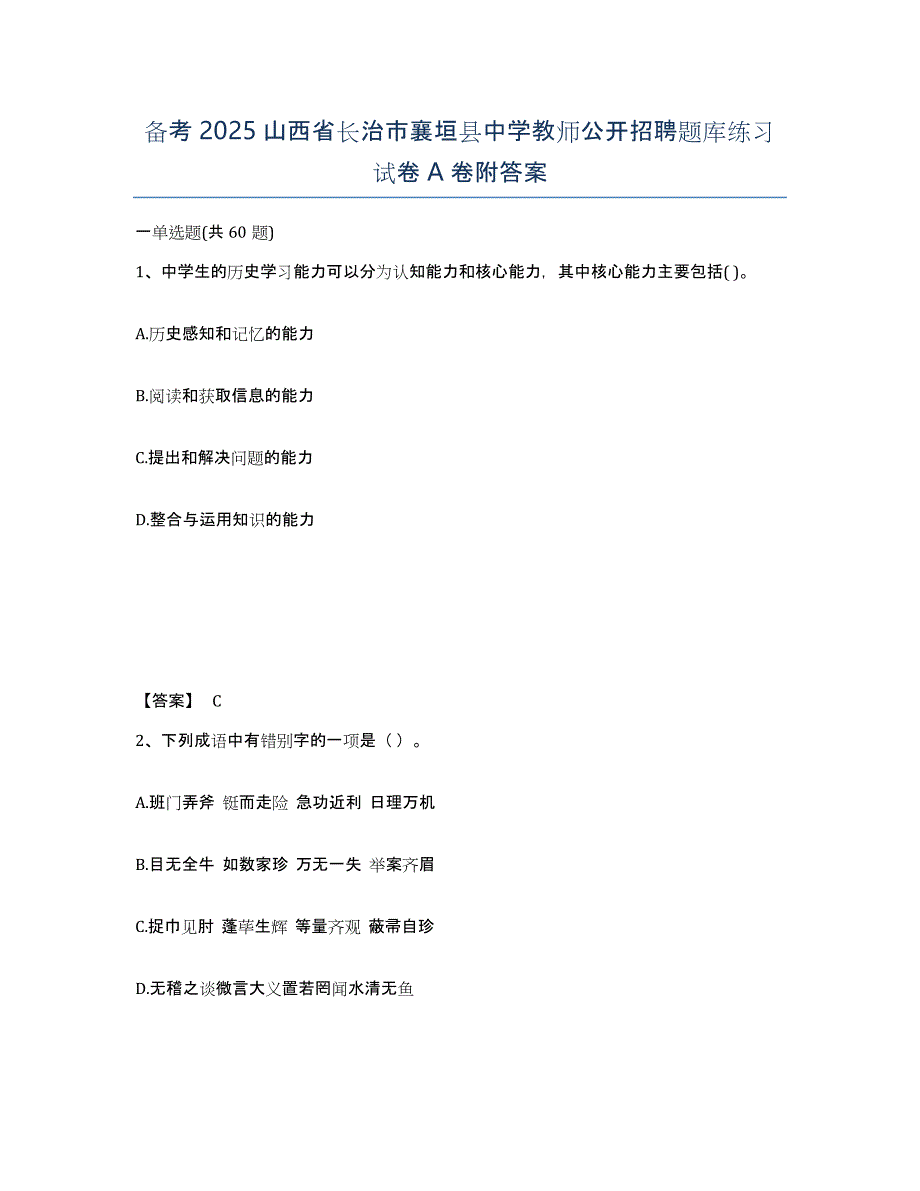 备考 2025 山西省长治市襄垣县中学教师公开招聘题库练习试卷 A 卷附答案

一单选题(共 60 题)

1、中学生的历史学习能力可以分为认知能力和核心能力，其中核心能力主要包括( )。

A.历史感知和记忆的能力

B.阅读和获取信息的能力

C.提出和解决问题的能力

D.整合与运用知识的能力

【答案】 C

2、下列成语中有错别字的一项是（ ）。

A.班门弄斧 铤而走险 急功近利 日理万机

B.目无全牛 如数家珍 万无一失 举案齐眉

C.捉巾见肘 蓬荜生辉 等量齐观 蔽帚自珍

D.无稽之谈微言大义置若罔闻水清无鱼